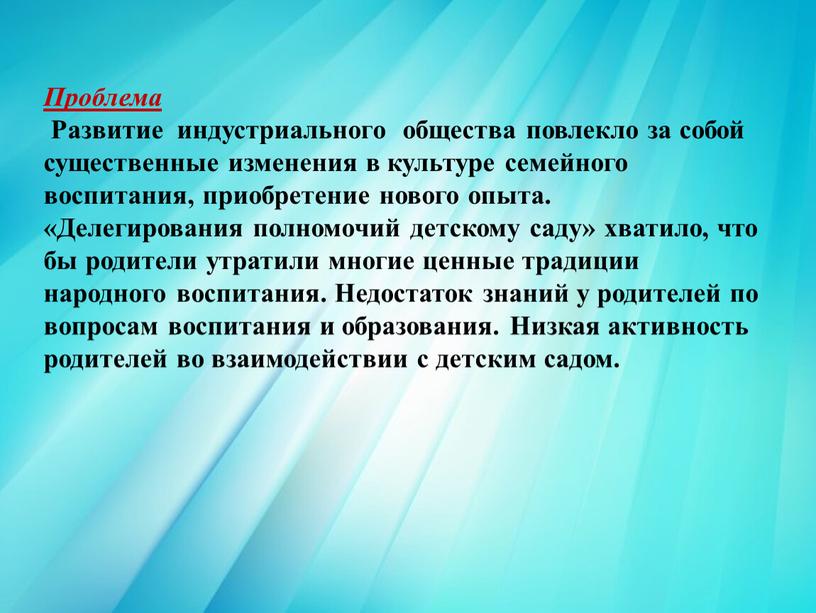 Проблема
Развитие индустриального общества повлекло за собой существенные изменения в культуре семейного воспитания, приобретение нового опыта. «Делегирования полномочий детскому саду» хватило, что бы родители утратили многие ценные традиции народного воспитания. Недостаток знаний у родителей по вопросам воспитания и образования. Низкая активность родителей во взаимодействии с детским садом.